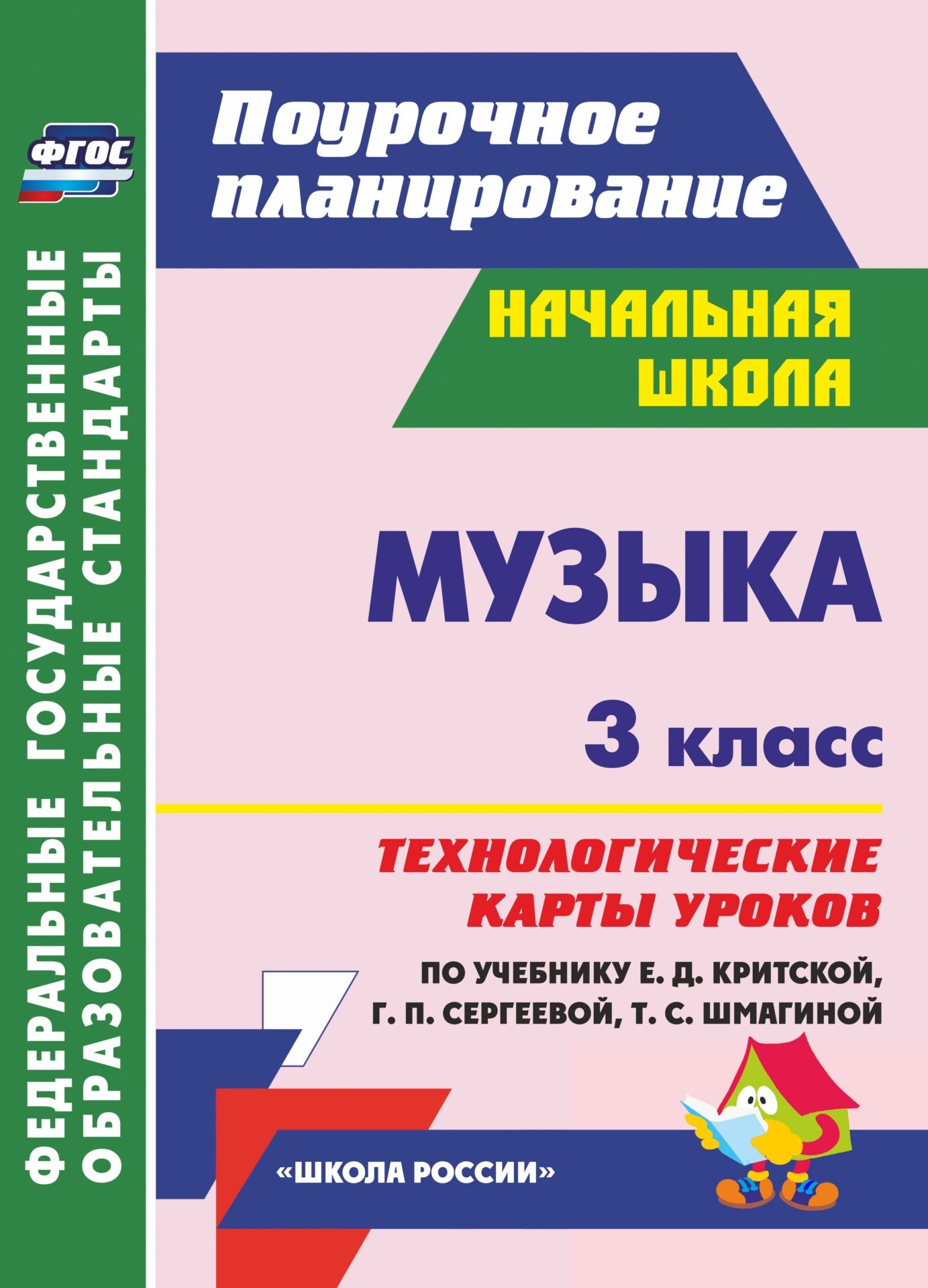 ФГОС

ФЕДЕРАЛЬНЫЕ ГОСУДАРСТВЕННЫЕ ОБРАЗОВАТЕЛЬНЫЕ СТАНДАРТЫ

Поурочное планирование

НАЧАЛЬНАЯ ШКОЛА

МУЗЫКА

3 класс

ТЕХНОЛОГИЧЕСКИЕ КАРТЫ УРОКОВ

ПО УЧЕБНИКУ Е. Д. КРИТСКОЙ, Г. П. СЕРГЕЕВОЙ, Т. С. ШМАГИНОЙ

«ШКОЛА РОССИИ»